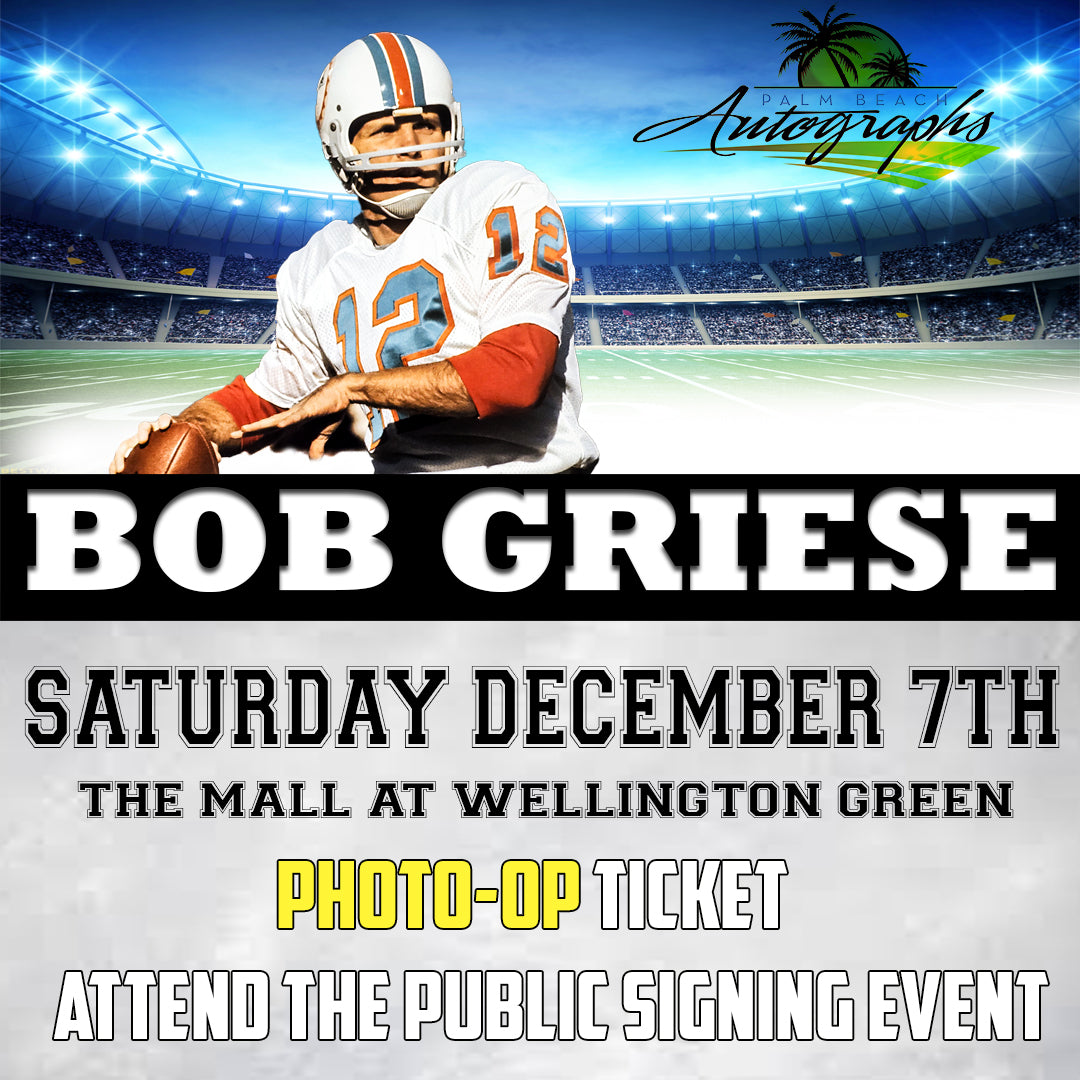 PALM BEACH
Autographs

12

12

BOB GRIESE

SATURDAY DECEMBER 7TH

THE MALL AT WELLINGTON GREEN

PHOTO-OP TICKET

ATTEND THE PUBLIC SIGNING EVENT